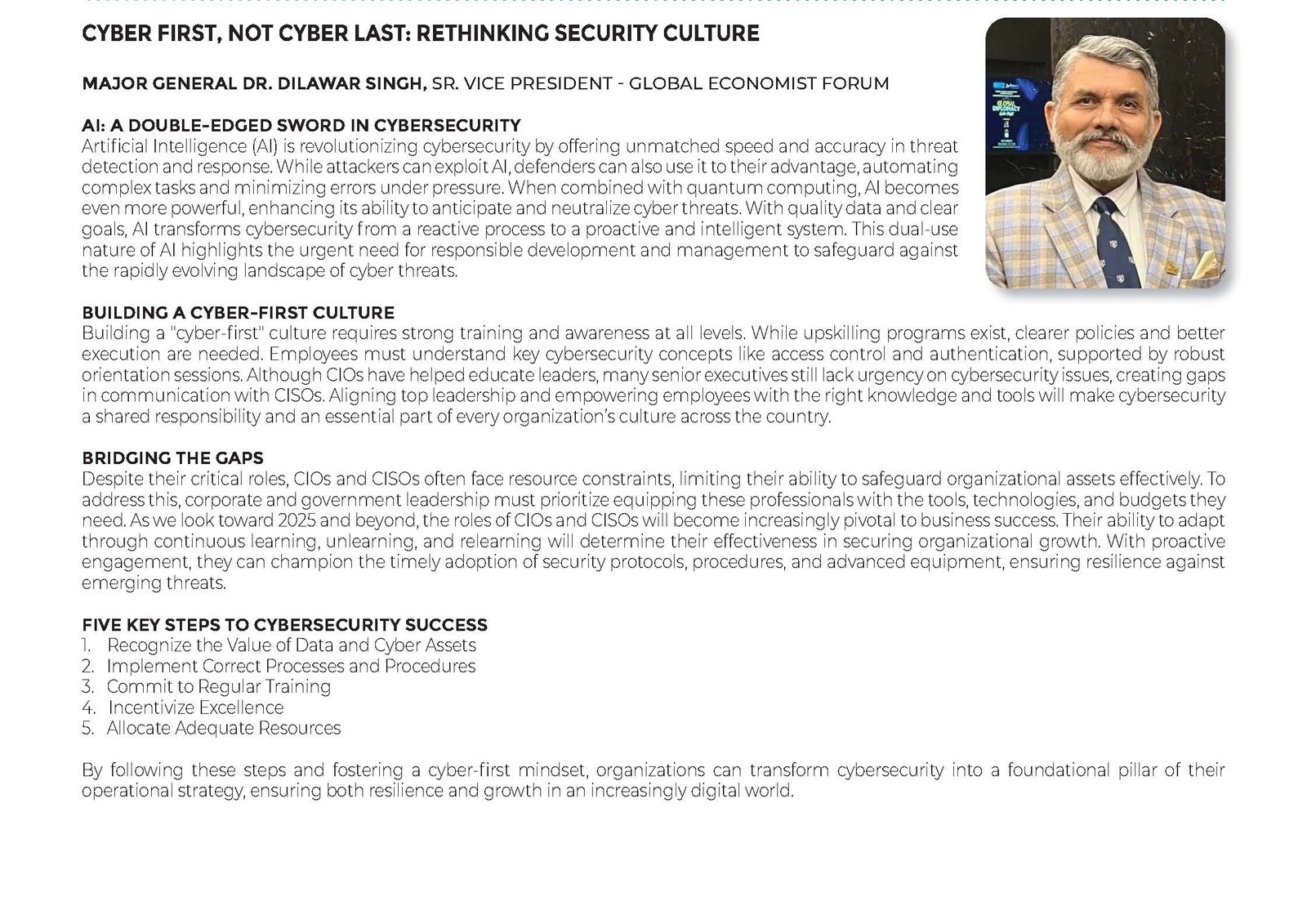 CYBER FIRST, NOT CYBER LAST: RETHINKING SECURITY CULTURE

MAJOR GENERAL DR. DILAWAR SINGH, SR. VICE PRESIDENT - GLOBAL ECONOMIST FORUM

AI: A DOUBLE-EDGED SWORD IN CYBERSECURITY
Artificial Intelligence (AI) is revolutionizing cybersecurity by offering unmatched speed and accuracy in threat detection and response. While attackers can exploit AI, defenders can also use it to their advantage, automating complex tasks and minimizing errors under pressure. When combined with quantum computing, AI becomes even more powerful, enhancing its ability to anticipate and neutralize cyber threats. With quality data and clear goals, AI transforms cybersecurity from a reactive process to a proactive and intelligent system. This dual-use nature of AI highlights the urgent need for responsible development and management to safeguard against the rapidly evolving landscape of cyber threats.

BUILDING A CYBER-FIRST CULTURE
Building a "cyber-first" culture requires strong training and awareness at all levels. While upskilling programs exist, clearer policies and better execution are needed. Employees must understand key cybersecurity concepts like access control and authentication, supported by robust orientation sessions. Although CIOs have helped educate leaders, many senior executives still lack urgency on cybersecurity issues, creating gaps in communication with CISOs. Aligning top leadership and empowering employees with the right knowledge and tools will make cybersecurity a shared responsibility and an essential part of every organization's culture across the country.

BRIDGING THE GAPS
Despite their critical roles, CIOs and CISOs often face resource constraints, limiting their ability to safeguard organizational assets effectively. To address this, corporate and government leadership must prioritize equipping these professionals with the tools, technologies, and budgets they need. As we look toward 2025 and beyond, the roles of CIOs and CISOs will become increasingly pivotal to business success. Their ability to adapt through continuous learning, unlearning, and relearning will determine their effectiveness in securing organizational growth. With proactive engagement, they can champion the timely adoption of security protocols, procedures, and advanced equipment, ensuring resilience against emerging threats.

FIVE KEY STEPS TO CYBERSECURITY SUCCESS
1. Recognize the Value of Data and Cyber Assets
2. Implement Correct Processes and Procedures
3. Commit to Regular Training
4. Incentivize Excellence
5. Allocate Adequate Resources

By following these steps and fostering a cyber-first mindset, organizations can transform cybersecurity into a foundational pillar of their operational strategy, ensuring both resilience and growth in an increasingly digital world.